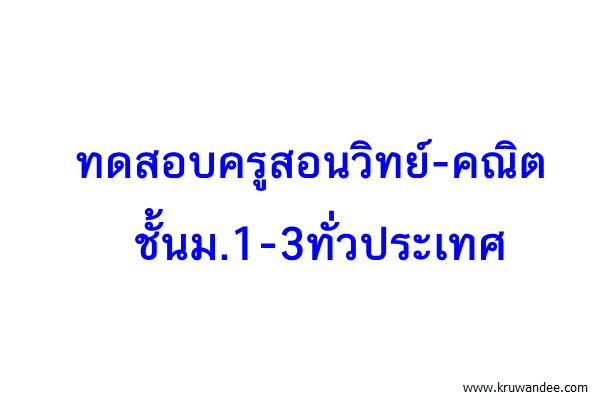 ทดสอบครูสอนวิทย์-คณิต
ชั้นม.1-3ทั่วประเทศ

www.kruwandee.com